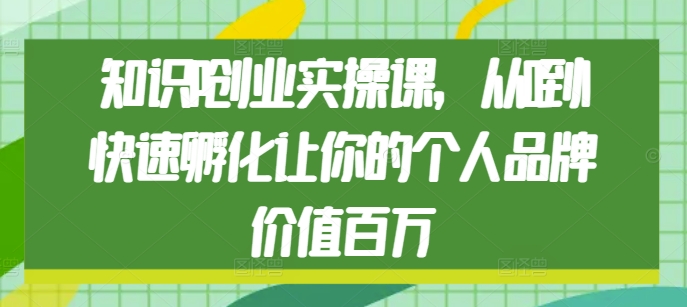 知识IP创业实操课，从0到1快速孵化让你的个人品牌价值百万